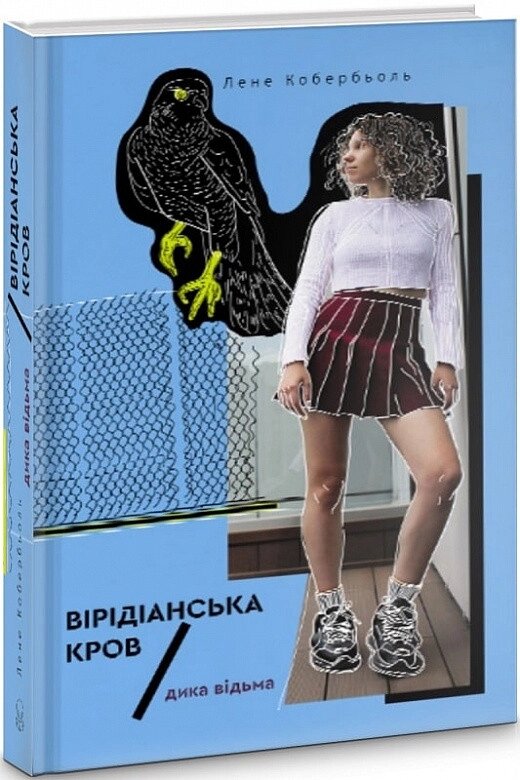 Лене Кобербьоль

ВІРІДІАНСЬКА КРОВ

дика відьма

ВІРІДІАНСЬКА КРОВ

дика відьма

Лене Кобербьоль